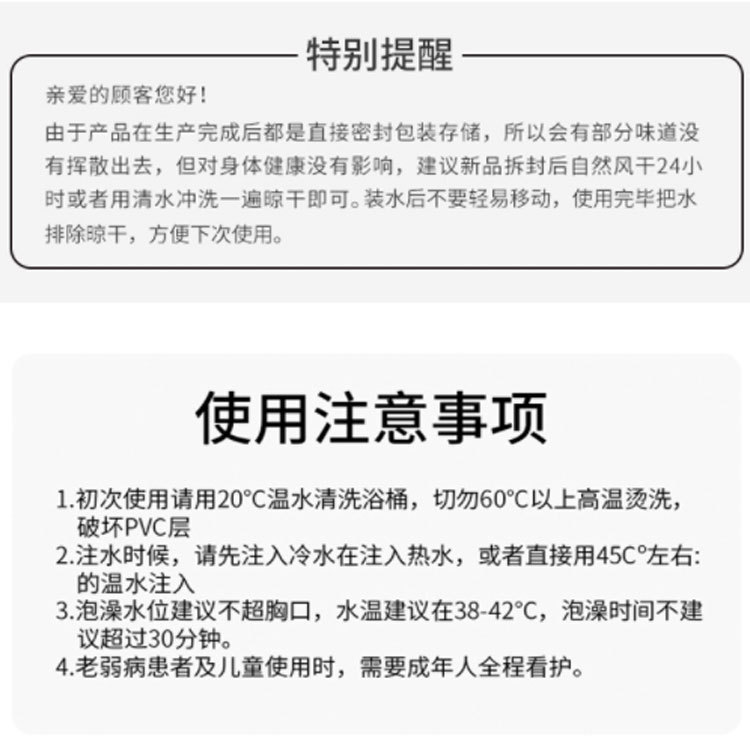 特别提醒

亲爱的顾客您好！

由于产品在生产完成后都是直接密封包装存储，所以会有部分味道没有挥散出去，但对身体健康没有影响，建议新品拆封后自然风干24小时或者用清水冲洗一遍晾干即可。装水后不要轻易移动，使用完毕把水排除晾干，方便下次使用。

使用注意事项

1.初次使用请用20°C温水清洗浴桶，切勿60°C以上高温烫洗，破坏PVC层

2.注水时候，请先注入冷水在注入热水，或者直接用45C°左右:的温水注入

3.泡澡水位建议不超胸口，水温建议在38-42°C，泡澡时间不建议超过30分钟。

4.老弱病患者及儿童使用时，需要成年人全程看护。